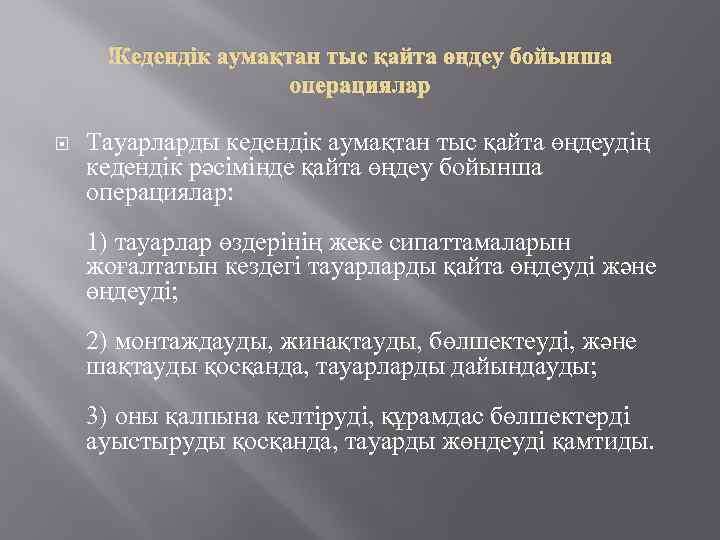 Кедендік аумақтан тыс қайта өңдеу бойынша операциялар

Тауарларды кедендік аумақтан тыс қайта өңдеудің кедендік рәсімінде қайта өңдеу бойынша операциялар:

1) тауарлар өздерінің жеке сипаттамаларын жоғалтатын кездегі тауарларды қайта өңдеуді және өңдеуді;

2) монтаждауды, жинақтауды, бөлшектеуді, және шақтауды қосқанда, тауарларды дайындауды;

3) оны қалпына келтіруді, құрамдас бөлшектерді ауыстыруды қосқанда, тауарды жөндеуді қамтиды.